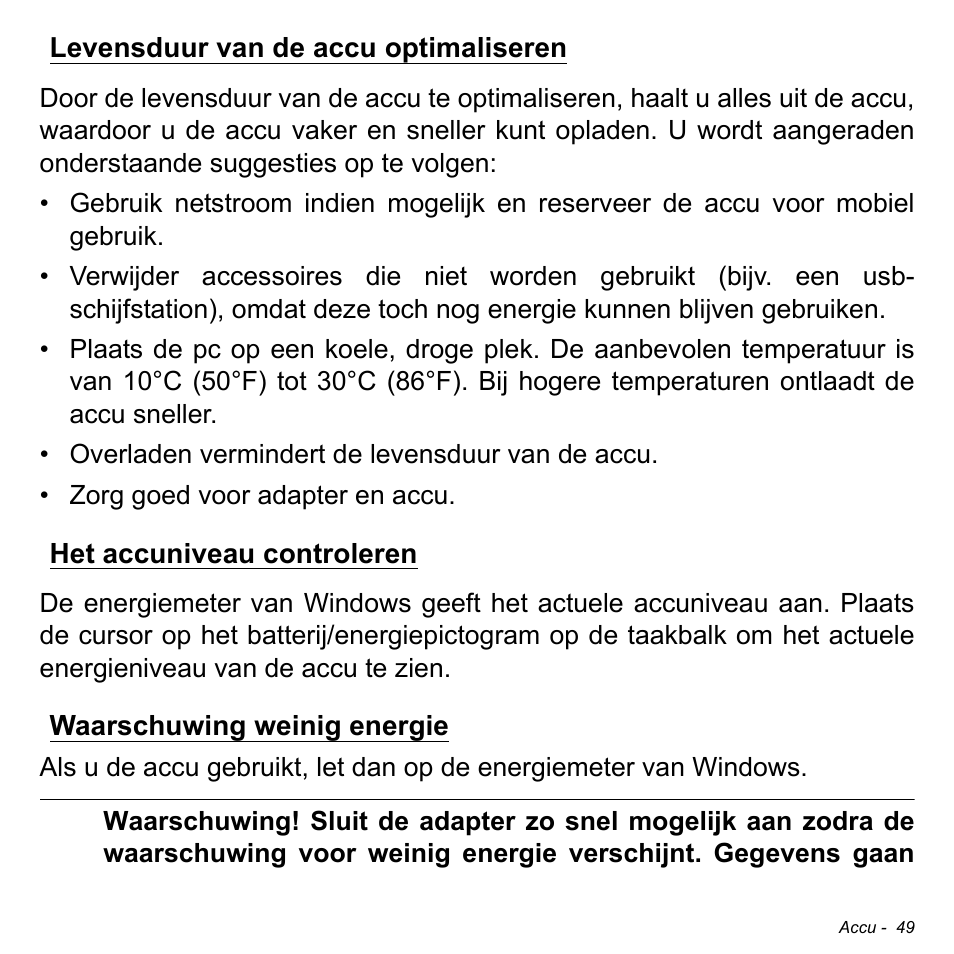 Levensduur van de accu optimaliseren

Door de levensduur van de accu te optimaliseren, haalt u alles uit de accu, waardoor u de accu vaker en sneller kunt opladen. U wordt aangeraden onderstaande suggesties op te volgen:

• Gebruik netstroom indien mogelijk en reserveer de accu voor mobiel gebruik.
• Verwijder accessoires die niet worden gebruikt (bijv. een usb-schijfstation), omdat deze toch nog energie kunnen blijven gebruiken.
• Plaats de pc op een koele, droge plek. De aanbevolen temperatuur is van 10°C (50°F) tot 30°C (86°F). Bij hogere temperaturen ontlaadt de accu sneller.
• Overladen vermindert de levensduur van de accu.
• Zorg goed voor adapter en accu.

Het accuniveau controleren

De energiemeter van Windows geeft het actuele accuniveau aan. Plaats de cursor op het batterij/energiepictogram op de taakbalk om het actuele energieniveau van de accu te zien.

Waarschuwing weinig energie

Als u de accu gebruikt, let dan op de energiemeter van Windows.

Waarschuwing! Sluit de adapter zo snel mogelijk aan zodra de waarschuwing voor weinig energie verschijnt. Gegevens gaan

Accu - 49